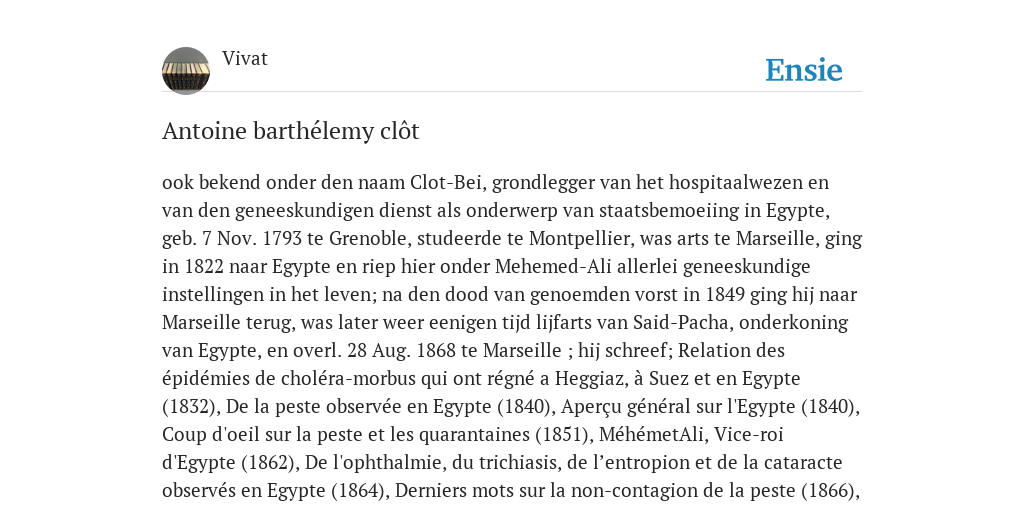 Vivat

Ensie

Antoine barthélemy clôt

ook bekend onder den naam Clot-Bei, grondlegger van het hospitaalwezen en van den geneeskundigen dienst als onderwerp van staatsbemoeiing in Egypte, geb. 7 Nov. 1793 te Grenoble, studeerde te Montpellier, was arts te Marseille, ging in 1822 naar Egypte en riep hier onder Mehemed-Ali allerlei geneeskundige instellingen in het leven; na den dood van genoemden vorst in 1849 ging hij naar Marseille terug, was later weer eenigen tijd lijfarts van Said-Pacha, onderkoning van Egypte, en overl. 28 Aug. 1868 te Marseille ; hij schreef; Relation des épidémies de choléra-morbus qui ont régné a Heggiaz, à Suez et en Egypte (1832), De la peste observée en Egypte (1840), Aperçu général sur l'Egypte (1840), Coup d'oeil sur la peste et les quarantaines (1851), MéhémetAli, Vice-roi d'Egypte (1862), De l'ophthalmie, du trichiasis, de l'entropion et de la cataracte observés en Egypte (1864), Derniers mots sur la non-contagion de la peste (1866),